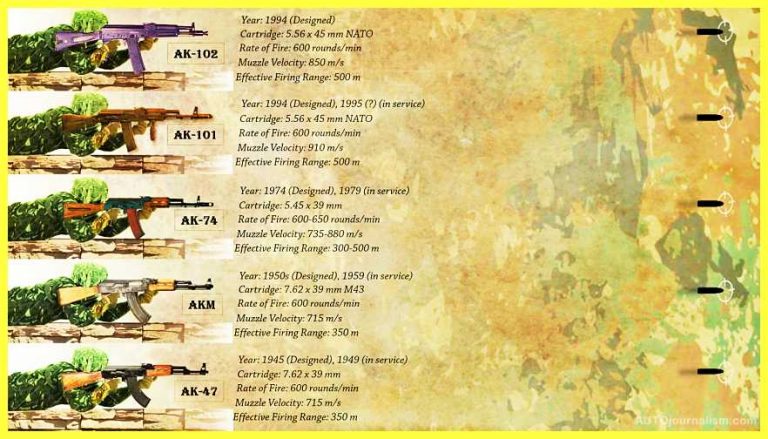 AK-102
Year: 1994 (Designed)
Cartridge: 5.56 x 45 mm NATO
Rate of Fire: 600 rounds/min
Muzzle Velocity: 850 m/s
Effective Firing Range: 500 m

AK-101
Year: 1994 (Designed), 1995 (?) (in service)
Cartridge: 5.56 x 45 mm NATO
Rate of Fire: 600 rounds/min
Muzzle Velocity: 910 m/s
Effective Firing Range: 500 m

AK-74
Year: 1974 (Designed), 1979 (in service)
Cartridge: 5.45 x 39 mm
Rate of Fire: 600-650 rounds/min
Muzzle Velocity: 735-880 m/s
Effective Firing Range: 300-500 m

AKM
Year: 1950s (Designed), 1959 (in service)
Cartridge: 7.62 x 39 mm M43
Rate of Fire: 600 rounds/min
Muzzle Velocity: 715 m/s
Effective Firing Range: 350 m

AK-47
Year: 1945 (Designed), 1949 (in service)
Cartridge: 7.62 x 39 mm
Rate of Fire: 600 rounds/min
Muzzle Velocity: 715 m/s
Effective Firing Range: 350 m

AUTOjournalism.com